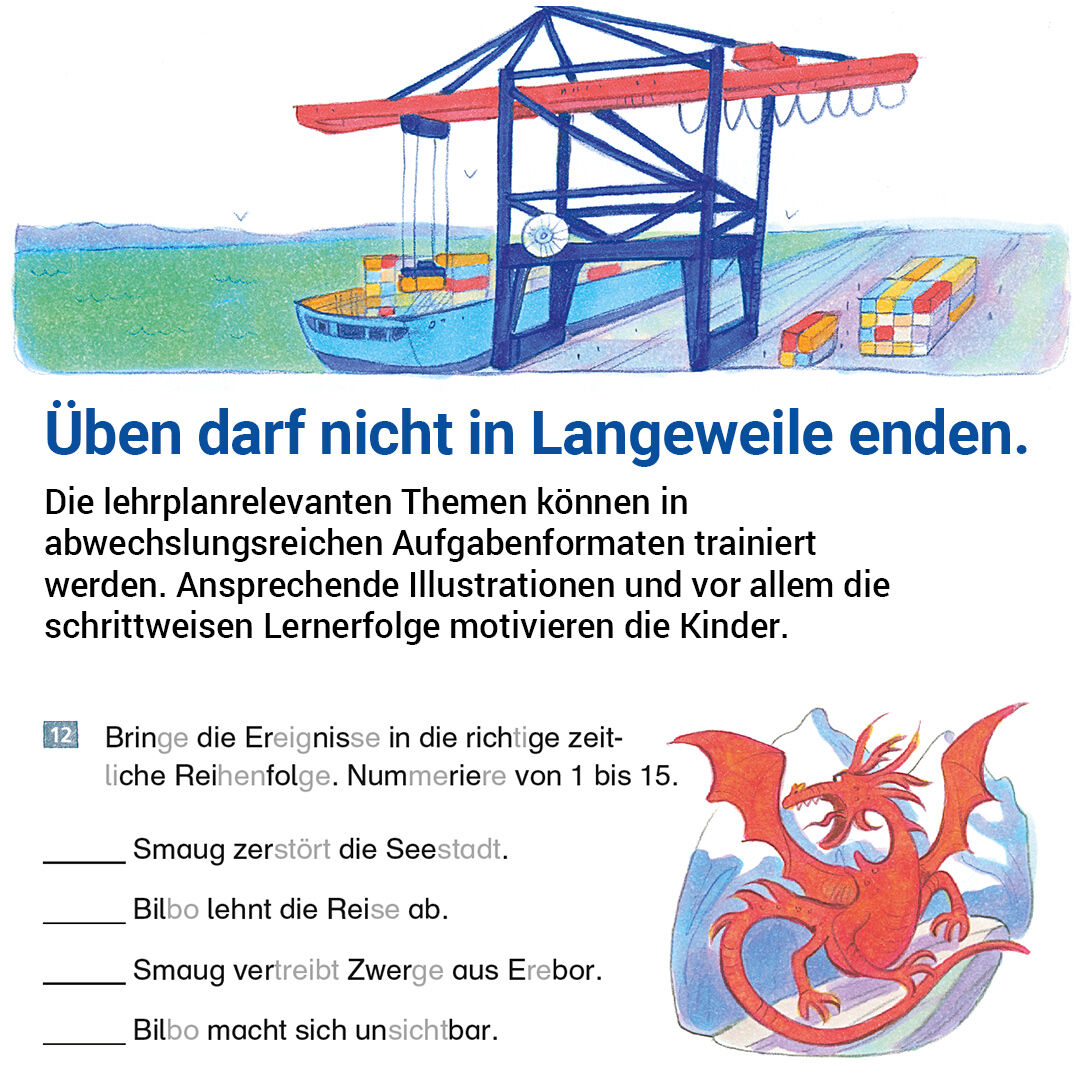 Üben darf nicht in Langeweile enden.

Die lehrplanrelevanten Themen können in abwechslungsreichen Aufgabenformaten trainiert werden. Ansprechende Illustrationen und vor allem die schrittweisen Lernerfolge motivieren die Kinder.

12 Bringe die Ereignisse in die richtige zeitliche Reihenfolge. Nummeriere von 1 bis 15.

_____ Smaug zerstört die Seestadt.

_____ Bilbo lehnt die Reise ab.

_____ Smaug vertreibt Zwerge aus Erebor.

_____ Bilbo macht sich unsichtbar.